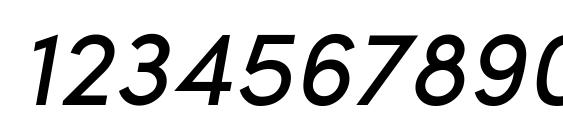 1234567890